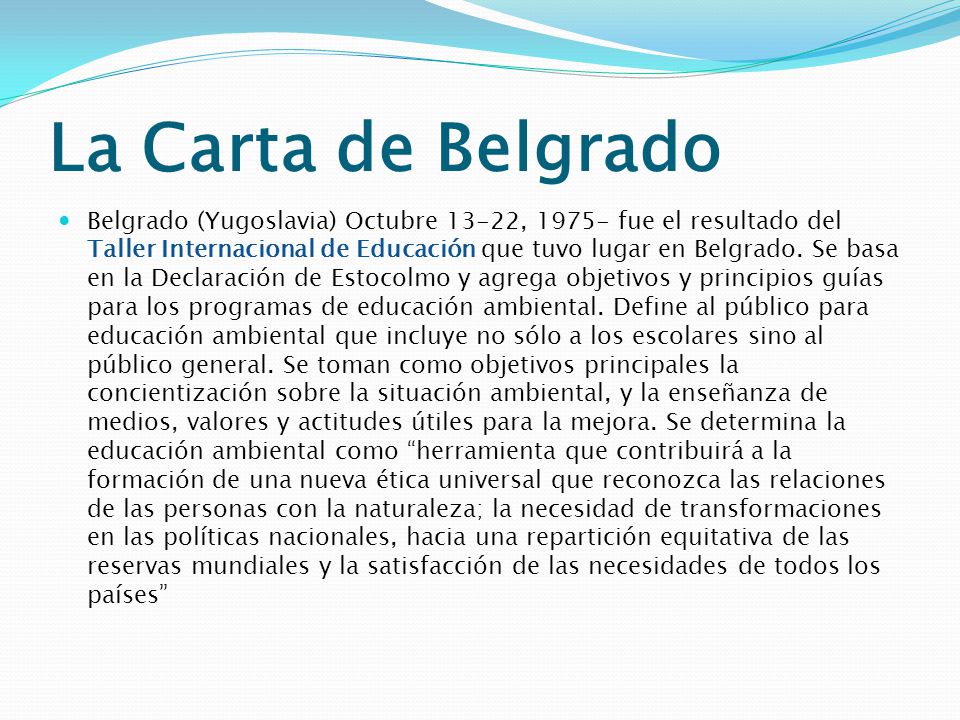 La Carta de Belgrado

Belgrado (Yugoslavia) Octubre 13-22, 1975- fue el resultado del Taller Internacional de Educación que tuvo lugar en Belgrado. Se basa en la Declaración de Estocolmo y agrega objetivos y principios guías para los programas de educación ambiental. Define al público para educación ambiental que incluye no sólo a los escolares sino al público general. Se toman como objetivos principales la concientización sobre la situación ambiental, y la enseñanza de medios, valores y actitudes útiles para la mejora. Se determina la educación ambiental como “herramienta que contribuirá a la formación de una nueva ética universal que reconozca las relaciones de las personas con la naturaleza; la necesidad de transformaciones en las políticas nacionales, hacia una repartición equitativa de las reservas mundiales y la satisfacción de las necesidades de todos los países”